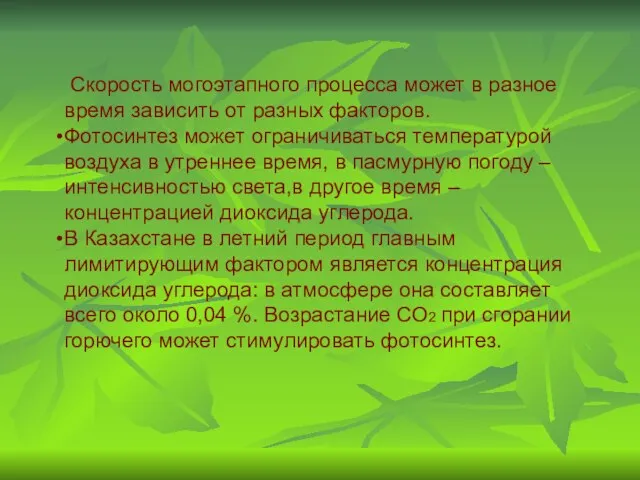 Скорость могоэтапного процесса может в разное время зависить от разных факторов.

•Фотосинтез может ограничиваться температурой воздуха в утреннее время, в пасмурную погоду – интенсивностью света,в другое время – концентрацией диоксида углерода.

•В Казахстане в летний период главным лимитирующим фактором является концентрация диоксида углерода: в атмосфере она составляет всего около 0,04 %. Возрастание $CO_2$ при сгорании горючего может стимулировать фотосинтез.